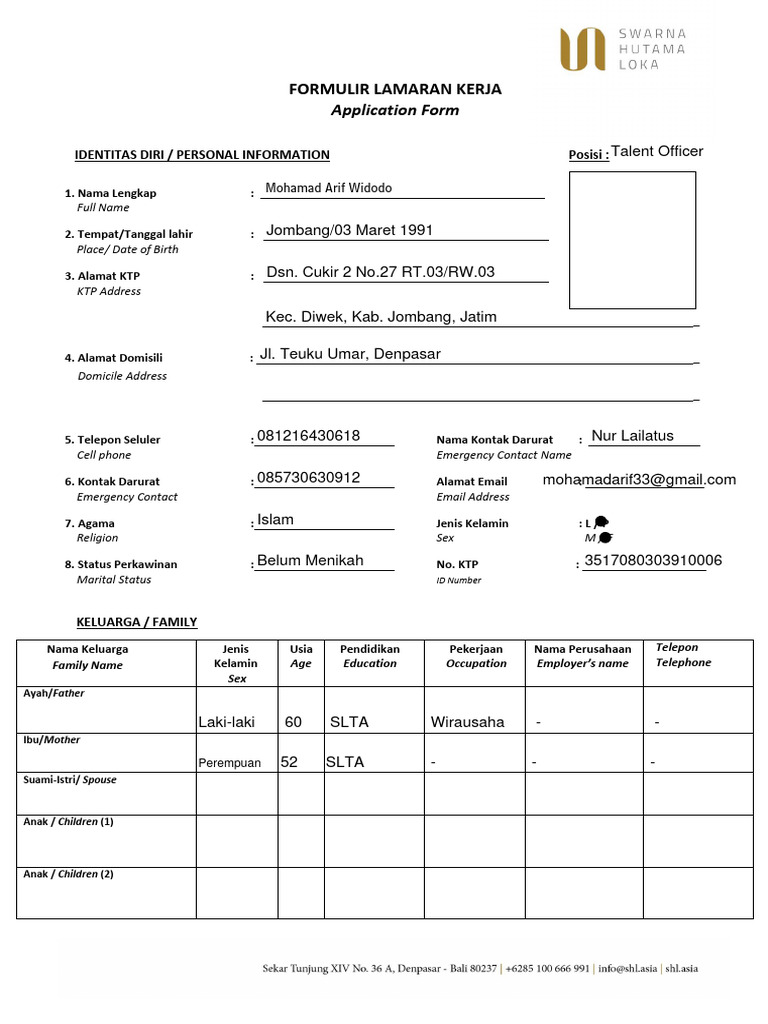 SWARNA
HUTAMA
LOKA

FORMULIR LAMARAN KERJA
Application Form

IDENTITAS DIRI / PERSONAL INFORMATION

Posisi : Talent Officer

1. Nama Lengkap
Full Name
: Mohamad Arif Widodo

2. Tempat/Tanggal lahir
Place/ Date of Birth
: Jombang/03 Maret 1991

3. Alamat KTP
KTP Address
: Dsn. Cukir 2 No.27 RT.03/RW.03
Kec. Diwek, Kab. Jombang, Jatim

4. Alamat Domisili
Domicile Address
: Jl. Teuku Umar, Denpasar

5. Telepon Seluler
Cell phone
: 081216430618

Nama Kontak Darurat
Emergency Contact Name
: Nur Lailatus

6. Kontak Darurat
Emergency Contact
: 085730630912

Alamat Email
Email Address
mohamadarif33@gmail.com

7. Agama
Religion
: Islam

Jenis Kelamin
Sex
: L
M

8. Status Perkawinan
Marital Status
: Belum Menikah

No. KTP
ID Number
: 3517080303910006

KELUARGA / FAMILY

| Nama Keluarga Family Name | Jenis Kelamin Sex | Usia Age | Pendidikan Education | Pekerjaan Occupation | Nama Perusahaan Employer's name | Telepon Telephone |
|---|---|---|---|---|---|---|
| Ayah/Father | Laki-laki | 60 | SLTA | Wirausaha | - | - |
| Ibu/Mother | Perempuan | 52 | SLTA | - | - | - |
| Suami-Istri/ Spouse | | | | | | |
| Anak / Children (1) | | | | | | |
| Anak / Children (2) | | | | | | |

Sekar Tunjung XIV No. 36 A, Denpasar - Bali 80237 | +6285 100 666 991 | info@shl.asia | shl.asia